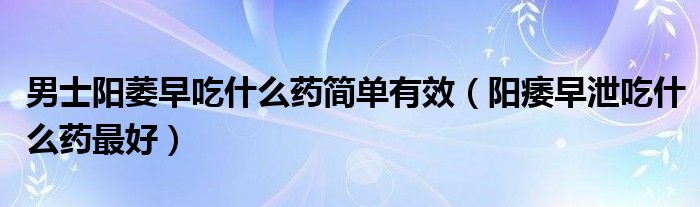 男士阳萎早吃什么药简单有效（阳痿早泄吃什么药最好）